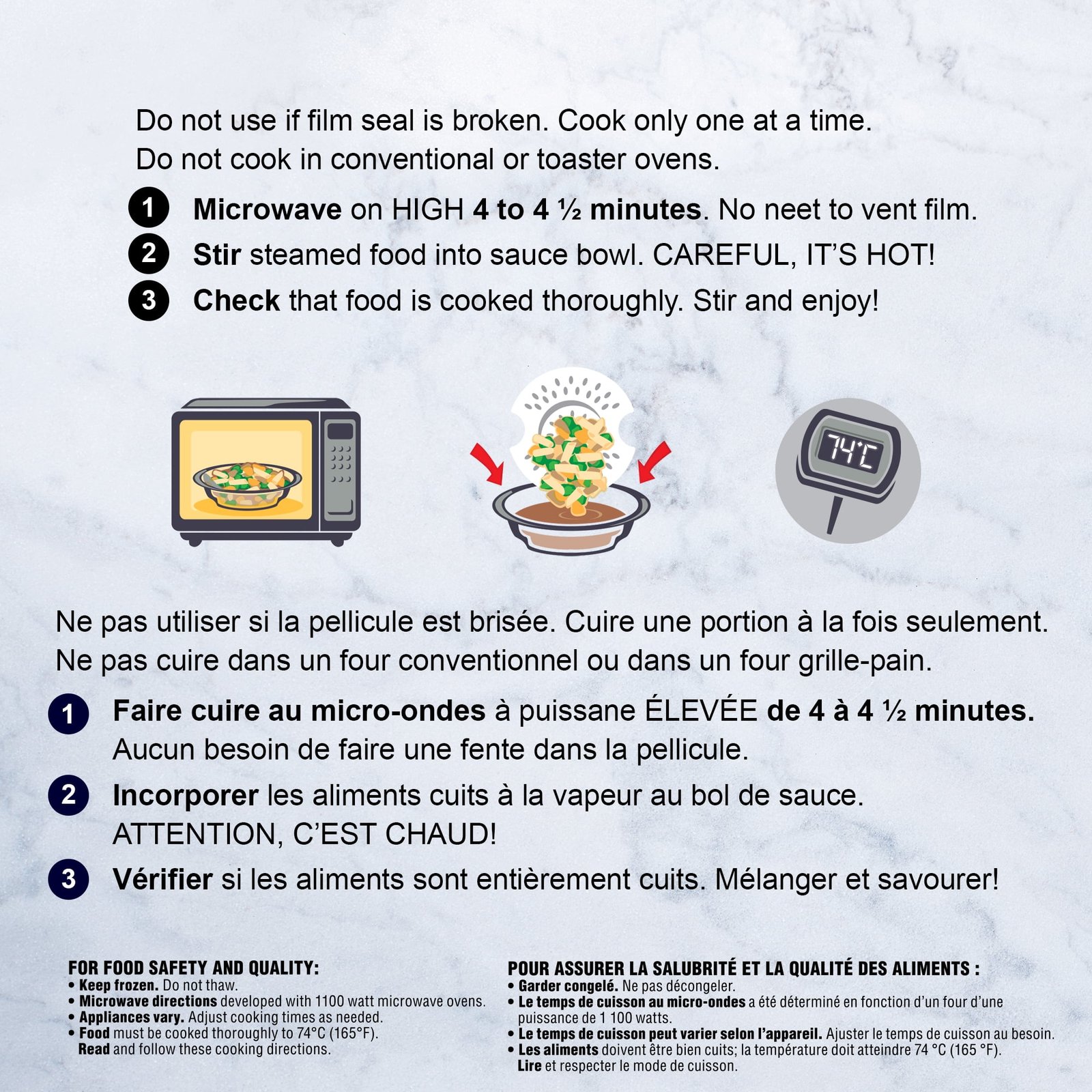 Do not use if film seal is broken. Cook only one at a time.
Do not cook in conventional or toaster ovens.

1 Microwave on HIGH 4 to 4 ½ minutes. No neet to vent film.
2 Stir steamed food into sauce bowl. CAREFUL, IT'S HOT!
3 Check that food is cooked thoroughly. Stir and enjoy!

74°C

Ne pas utiliser si la pellicule est brisée. Cuire une portion à la fois seulement.
Ne pas cuire dans un four conventionnel ou dans un four grille-pain.

1 Faire cuire au micro-ondes à puissane ÉLEVÉE de 4 à 4 ½ minutes. Aucun besoin de faire une fente dans la pellicule.
2 Incorporer les aliments cuits à la vapeur au bol de sauce. ATTENTION, C'EST CHAUD!
3 Vérifier si les aliments sont entièrement cuits. Mélanger et savourer!

FOR FOOD SAFETY AND QUALITY:
• Keep frozen. Do not thaw.
• Microwave directions developed with 1100 watt microwave ovens.
• Appliances vary. Adjust cooking times as needed.
• Food must be cooked thoroughly to 74°C (165°F). Read and follow these cooking directions.

POUR ASSURER LA SALUBRITÉ ET LA QUALITÉ DES ALIMENTS :
• Garder congelé. Ne pas décongeler.
• Le temps de cuisson au micro-ondes a été déterminé en fonction d'un four d'une puissance de 1 100 watts.
• Le temps de cuisson peut varier selon l'appareil. Ajuster le temps de cuisson au besoin.
• Les aliments doivent être bien cuits; la température doit atteindre 74 °C (165 °F). Lire et respecter le mode de cuisson.